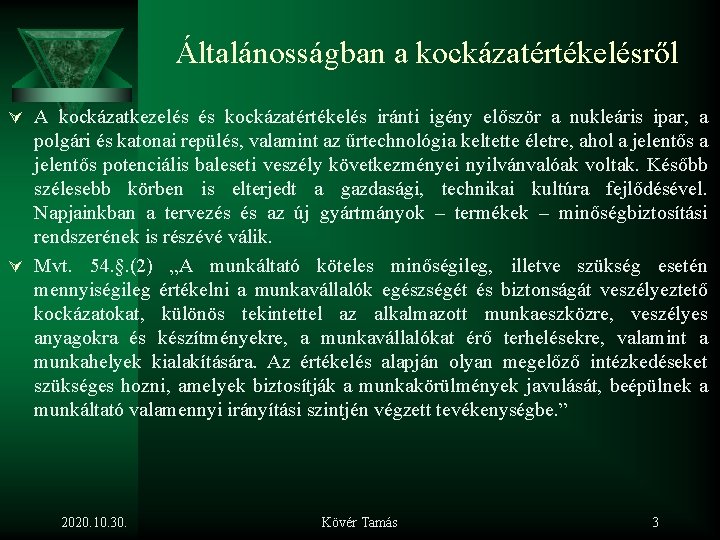 Általánosságban a kockázatértékelésről

A kockázatkezelés és kockázatértékelés iránti igény először a nukleáris ipar, a polgári és katonai repülés, valamint az űrtechnológia keltette életre, ahol a jelentős a jelentős potenciális baleseti veszély következményei nyilvánvalóak voltak. Később szélesebb körben is elterjedt a gazdasági, technikai kultúra fejlődésével. Napjainkban a tervezés és az új gyártmányok – termékek – minőségbiztosítási rendszerének is részévé válik.

Mvt. 54.§.(2) „A munkáltató köteles minőségileg, illetve szükség esetén mennyiségileg értékelni a munkavállalók egészségét és biztonságát veszélyeztető kockázatokat, különös tekintettel az alkalmazott munkaeszközre, veszélyes anyagokra és készítményekre, a munkavállalókat érő terhelésekre, valamint a munkahelyek kialakítására. Az értékelés alapján olyan megelőző intézkedéseket szükséges hozni, amelyek biztosítják a munkakörülmények javulását, beépülnek a munkáltató valamennyi irányítási szintjén végzett tevékenységbe.”

2020.10.30.

Kövér Tamás

3